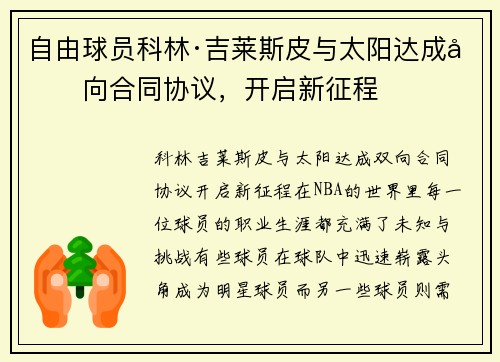 自由球员科林·吉莱斯皮与太阳达成å向合同协议，开启新征程

科林吉莱斯皮与太阳达成双向合同协议开启新征程在NBA的世界里每一位球员的职业生涯都充满了未知与挑战有些球员在球队中迅速崭露头角成为明星球员而另一些球员则需